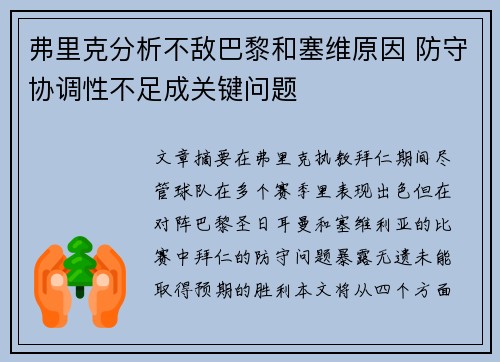 弗里克分析不敌巴黎和塞维原因 防守协调性不足成关键问题

文章摘要在弗里克执教拜仁期间尽管球队在多个赛季里表现出色但在对阵巴黎圣日耳曼和塞维利亚的比赛中拜仁的防守问题暴露无遗未能取得预期的胜利本文将从四个方面